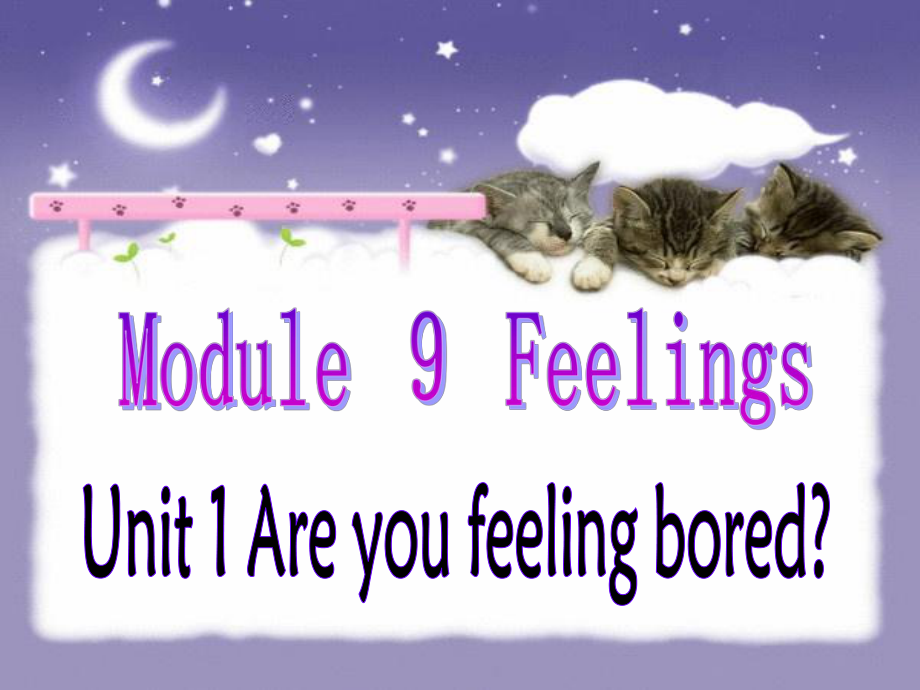 Module 9 Feelings

Unit 1 Are you feeling bored?